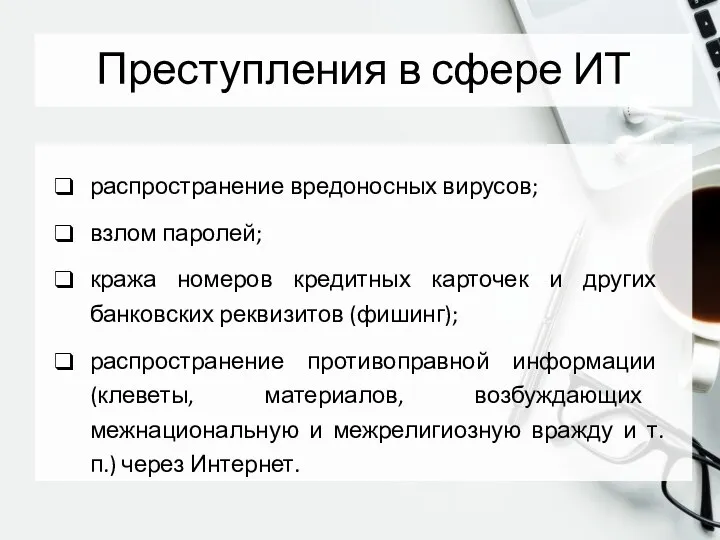 Преступления в сфере ИТ

❑ распространение вредоносных вирусов;

❑ взлом паролей;

❑ кража номеров кредитных карточек и других банковских реквизитов (фишинг);

❑ распространение противоправной информации (клеветы, материалов, возбуждающих межнациональную и межрелигиозную вражду и т. п.) через Интернет.